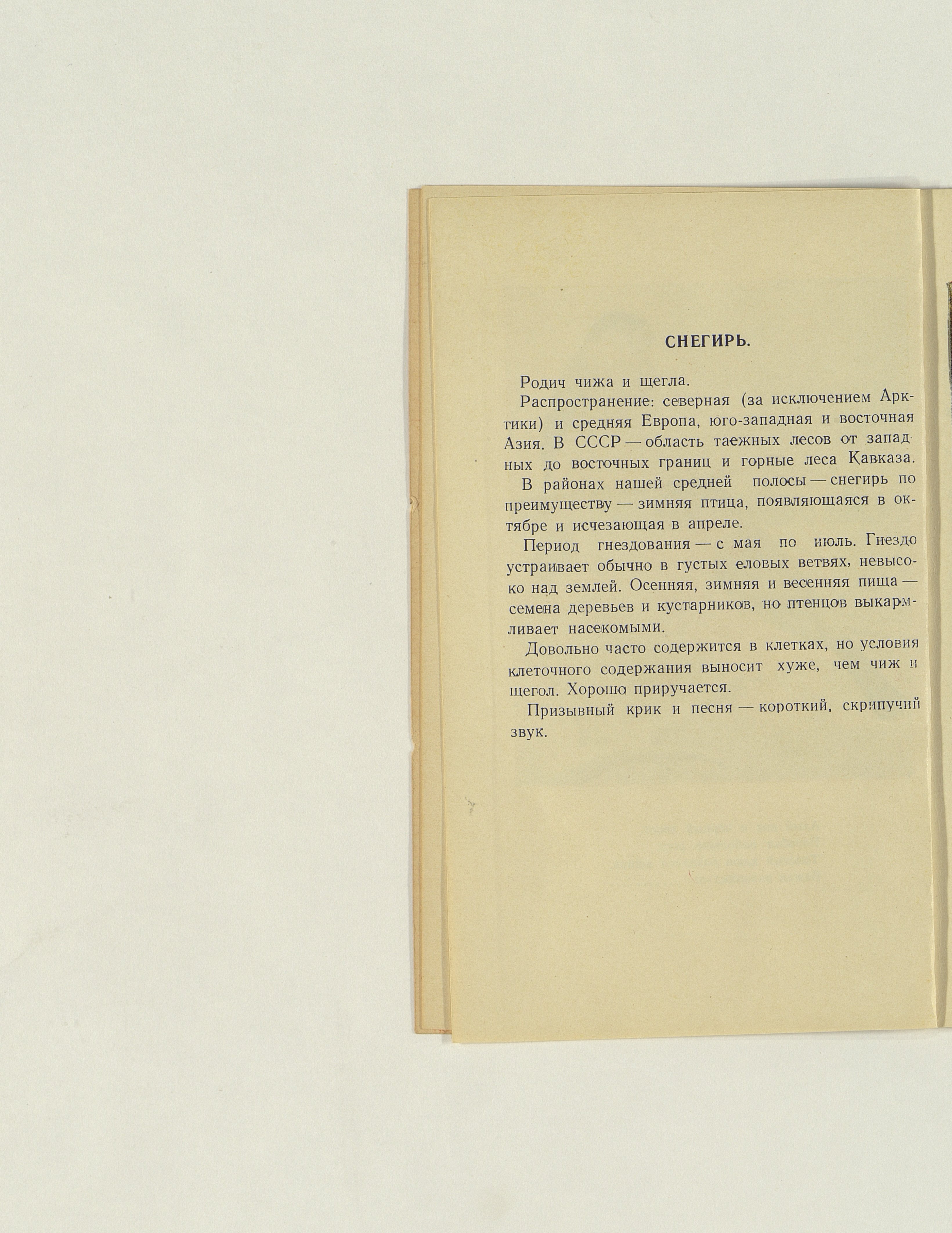 СНЕГИРЬ.

Родич чижа и щегла.

Распространение: северная (за исключением Арктики) и средняя Европа, юго-западная и восточная Азия. В СССР — область таежных лесов от западных до восточных границ и горные леса Кавказа.

В районах нашей средней полосы — снегирь по преимуществу — зимняя птица, появляющаяся в октябре и исчезающая в апреле.

Период гнездования — с мая по июль. Гнездо устраивает обычно в густых еловых ветвях, невысоко над землей. Осенняя, зимняя и весенняя пища — семена деревьев и кустарников, но птенцов выкармливает насекомыми.

Довольно часто содержится в клетках, но условия клеточного содержания выносит хуже, чем чиж и щегол. Хорошо приручается.

Призывный крик и песня — короткий, скрипучий звук.